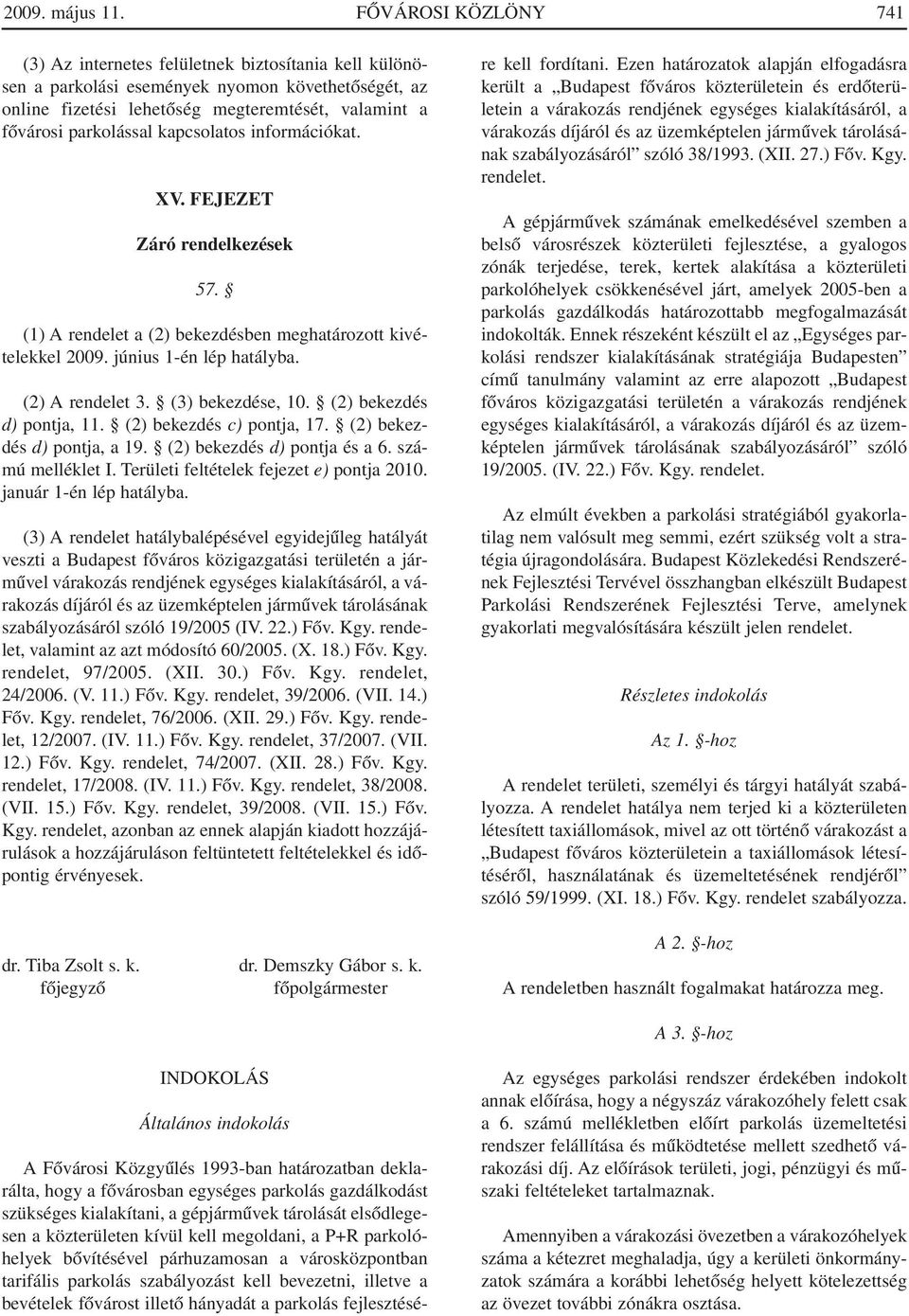 2009. május 11. FŐVÁROSI KÖZLÖNY 741

(3) Az internetes felületnek biztosítania kell különösen a parkolási események nyomon követhetőségét, az online fizetési lehetőség megteremtését, valamint a fővárosi parkolással kapcsolatos információkat.

XV. FEJEZET

Záró rendelkezések

57. §

(1) A rendelet a (2) bekezdésben meghatározott kivételekkel 2009. június 1-én lép hatályba.

(2) A rendelet 3. § (3) bekezdése, 10. § (2) bekezdés d) pontja, 11. § (2) bekezdés c) pontja, 17. § (2) bekezdés d) pontja, a 19. § (2) bekezdés d) pontja és a 6. számú melléklet I. Területi feltételek fejezet e) pontja 2010. január 1-én lép hatályba.

(3) A rendelet hatálybalépésével egyidejűleg hatályát veszti a Budapest főváros közigazgatási területén a járművel várakozás rendjének egységes kialakításáról, a várakozás díjáról és az üzemképtelen járművek tárolásának szabályozásáról szóló 19/2005 (IV. 22.) Főv. Kgy. rendelet, valamint az azt módosító 60/2005. (X. 18.) Főv. Kgy. rendelet, 97/2005. (XII. 30.) Főv. Kgy. rendelet, 24/2006. (V. 11.) Főv. Kgy. rendelet, 39/2006. (VII. 14.) Főv. Kgy. rendelet, 76/2006. (XII. 29.) Főv. Kgy. rendelet, 12/2007. (IV. 11.) Főv. Kgy. rendelet, 37/2007. (VII. 12.) Főv. Kgy. rendelet, 74/2007. (XII. 28.) Főv. Kgy. rendelet, 17/2008. (IV. 11.) Főv. Kgy. rendelet, 38/2008. (VII. 15.) Főv. Kgy. rendelet, 39/2008. (VII. 15.) Főv. Kgy. rendelet, azonban az ennek alapján kiadott hozzájárulások a hozzájáruláson feltüntetett feltételekkel és időpontig érvényesek.

dr. Tiba Zsolt s. k.
főjegyző

dr. Demszky Gábor s. k.
főpolgármester

INDOKOLÁS

Általános indokolás

A Fővárosi Közgyűlés 1993-ban határozatban deklarálta, hogy a fővárosban egységes parkolás gazdálkodást szükséges kialakítani, a gépjárművek tárolását elsődlegesen a közterületen kívül kell megoldani, a P+R parkolóhelyek bővítésével párhuzamosan a városközpontban tarifális parkolás szabályozást kell bevezetni, illetve a bevételek fővárost illető hányadát a parkolás fejlesztésére kell fordítani. Ezen határozatok alapján elfogadásra került a „Budapest főváros közterületein és erdőterületein a várakozás rendjének egységes kialakításáról, a várakozás díjáról és az üzemképtelen járművek tárolásának szabályozásáról” szóló 38/1993. (XII. 27.) Főv. Kgy. rendelet.

A gépjárművek számának emelkedésével szemben a belső városrészek közterületi fejlesztése, a gyalogos zónák terjedése, terek, kertek alakítása a közterületi parkolóhelyek csökkenésével járt, amelyek 2005-ben a parkolás gazdálkodás határozottabb megfogalmazását indokolták. Ennek részeként készült el az „Egységes parkolási rendszer kialakításának stratégiája Budapesten” című tanulmány valamint az erre alapozott „Budapest főváros közigazgatási területén a várakozás rendjének egységes kialakításáról, a várakozás díjáról és az üzemképtelen járművek tárolásának szabályozásáról” szóló 19/2005. (IV. 22.) Főv. Kgy. rendelet.

Az elmúlt években a parkolási stratégiából gyakorlatilag nem valósult meg semmi, ezért szükség volt a stratégia újragondolására. Budapest Közlekedési Rendszerének Fejlesztési Tervével összhangban elkészült Budapest Parkolási Rendszerének Fejlesztési Terve, amelynek gyakorlati megvalósítására készült jelen rendelet.

Részletes indokolás

Az 1. §-hoz

A rendelet területi, személyi és tárgyi hatályát szabályozza. A rendelet hatálya nem terjed ki a közterületen létesített taxiállomások, mivel az ott történő várakozást a „Budapest főváros közterületein a taxiállomások létesítéséről, használatának és üzemeltetésének rendjéről” szóló 59/1999. (XI. 18.) Főv. Kgy. rendelet szabályozza.

A 2. §-hoz

A rendeletben használt fogalmakat határozza meg.

A 3. §-hoz

Az egységes parkolási rendszer érdekében indokolt annak előírása, hogy a négyszáz várakozóhely felett csak a 6. számú mellékletben előírt parkolás üzemeltetési rendszer felállítása és működtetése mellett szedhető várakozási díj. Az előírások területi, jogi, pénzügyi és műszaki feltételeket tartalmaznak.

Amennyiben a várakozási övezetben a várakozóhelyek száma a kétezret meghaladja, úgy a kerületi önkormányzatok számára a korábbi lehetőség helyett kötelezettség az övezet további zónákra osztása.